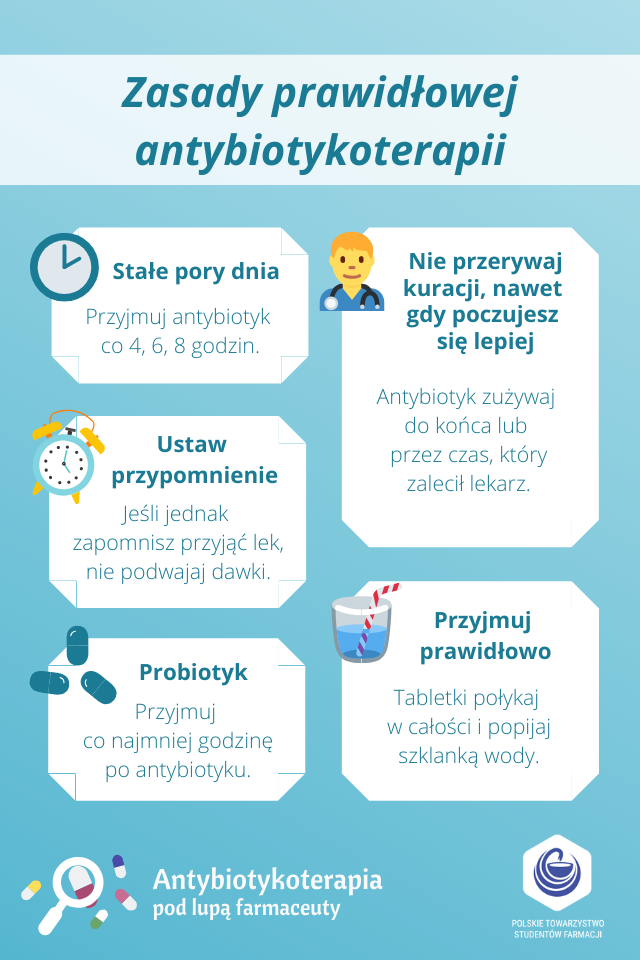 Zasady prawidłowej antybiotykoterapii

Stałe pory dnia

Przyjmuj antybiotyk co 4, 6, 8 godzin.

Ustaw przypomnienie

Jeśli jednak zapomnisz przyjąć lek, nie podwajaj dawki.

Probiotyk

Przyjmuj co najmniej godzinę po antybiotyku.

Nie przerywaj kuracji, nawet gdy poczujesz się lepiej

Antybiotyk zużywaj do końca lub przez czas, który zalecił lekarz.

Przyjmuj prawidłowo

Tabletki połykaj w całości i popijaj szklanką wody.

Antybiotykoterapia pod lupą farmaceuty

POLSKIE TOWARZYSTWO STUDENTÓW FARMACJI